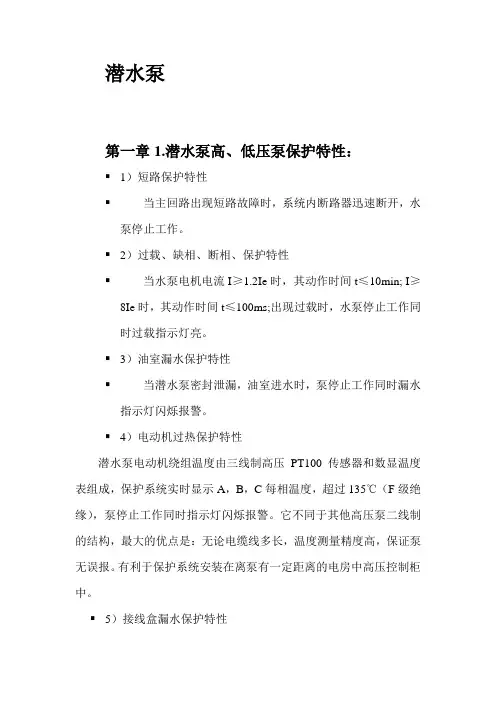 潜水泵

第一章 1.潜水泵高、低压泵保护特性：

▪ 1）短路保护特性

▪ 当主回路出现短路故障时，系统内断路器迅速断开，水泵停止工作。

▪ 2）过载、缺相、断相、保护特性

▪ 当水泵电机电流 I≥1.2Ie 时，其动作时间 t≤10min; I≥8Ie 时，其动作时间 t≤100ms;出现过载时，水泵停止工作同时过载指示灯亮。

▪ 3）油室漏水保护特性

▪ 当潜水泵密封泄漏，油室进水时，泵停止工作同时漏水指示灯闪烁报警。

▪ 4）电动机过热保护特性

潜水泵电动机绕组温度由三线制高压 PT100 传感器和数显温度表组成，保护系统实时显示 A，B，C 每相温度，超过 135℃（F 级绝缘），泵停止工作同时指示灯闪烁报警。它不同于其他高压泵二线制的结构，最大的优点是：无论电缆线多长，温度测量精度高，保证泵无误报。有利于保护系统安装在离泵有一定距离的电房中高压控制柜中。

▪ 5）接线盒漏水保护特性